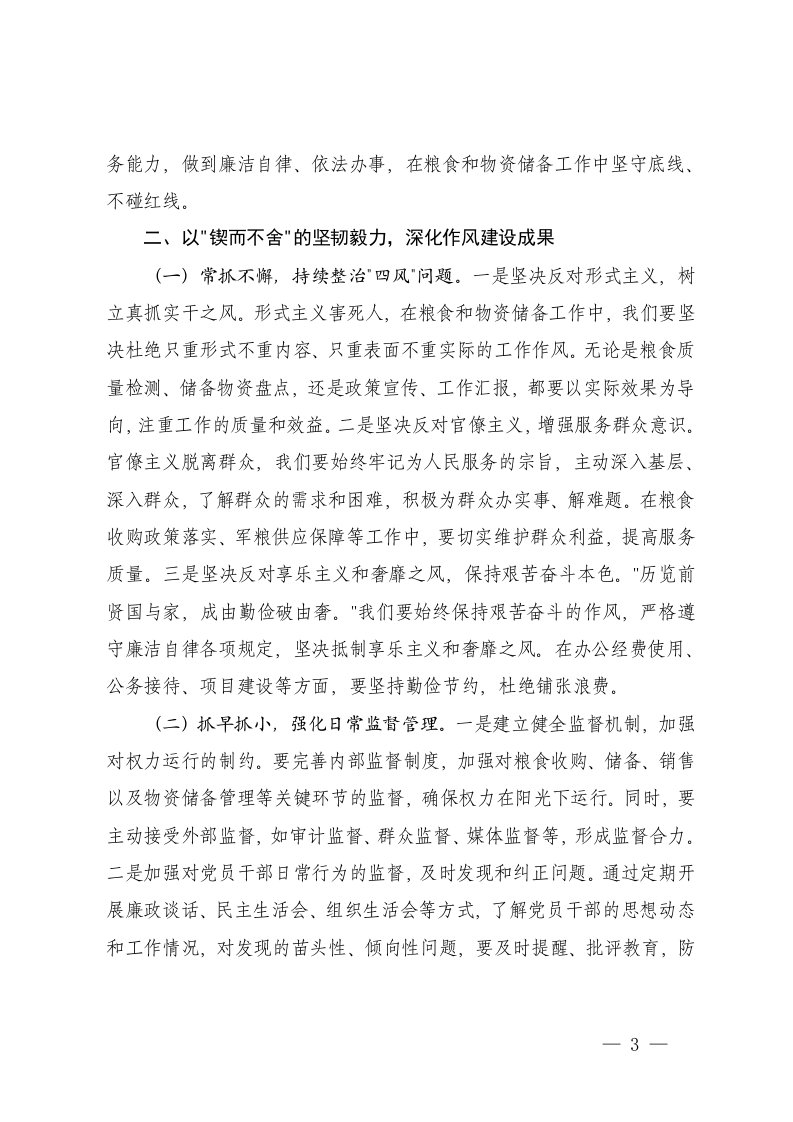 务能力，做到廉洁自律、依法办事，在粮食和物资储备工作中坚守底线、不碰红线。

二、以"锲而不舍"的坚韧毅力，深化作风建设成果

（一）常抓不懈，持续整治"四风"问题。一是坚决反对形式主义，树立真抓实干之风。形式主义害死人，在粮食和物资储备工作中，我们要坚决杜绝只重形式不重内容、只重表面不重实际的工作作风。无论是粮食质量检测、储备物资盘点，还是政策宣传、工作汇报，都要以实际效果为导向，注重工作的质量和效益。二是坚决反对官僚主义，增强服务群众意识。官僚主义脱离群众，我们要始终牢记为人民服务的宗旨，主动深入基层、深入群众，了解群众的需求和困难，积极为群众办实事、解难题。在粮食收购政策落实、军粮供应保障等工作中，要切实维护群众利益，提高服务质量。三是坚决反对享乐主义和奢靡之风，保持艰苦奋斗本色。"历览前贤国与家，成由勤俭破由奢。"我们要始终保持艰苦奋斗的作风，严格遵守廉洁自律各项规定，坚决抵制享乐主义和奢靡之风。在办公经费使用、公务接待、项目建设等方面，要坚持勤俭节约，杜绝铺张浪费。

（二）抓早抓小，强化日常监督管理。一是建立健全监督机制，加强对权力运行的制约。要完善内部监督制度，加强对粮食收购、储备、销售以及物资储备管理等关键环节的监督，确保权力在阳光下运行。同时，要主动接受外部监督，如审计监督、群众监督、媒体监督等，形成监督合力。二是加强对党员干部日常行为的监督，及时发现和纠正问题。通过定期开展廉政谈话、民主生活会、组织生活会等方式，了解党员干部的思想动态和工作情况，对发现的苗头性、倾向性问题，要及时提醒、批评教育，防

— 3 —